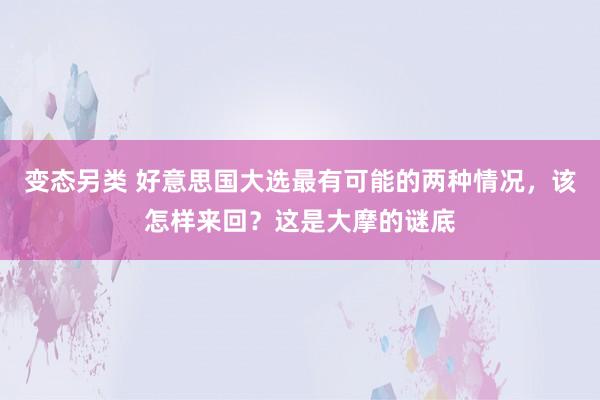 变态另类 好意思国大选最有可能的两种情况，该怎样来回？这是大摩的谜底